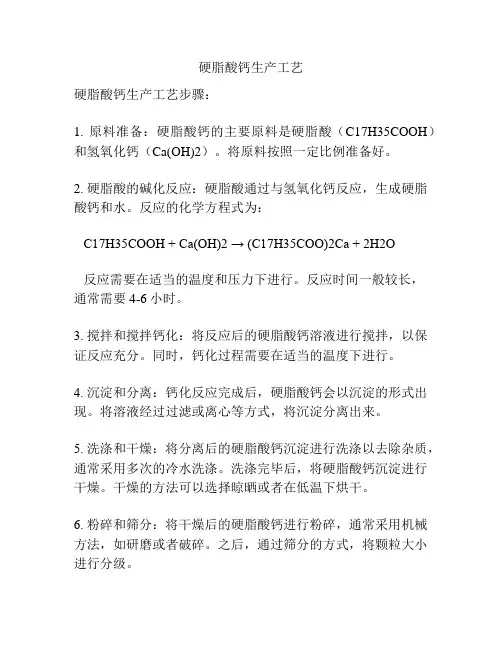 硬脂酸钙生产工艺

硬脂酸钙生产工艺步骤：

1. 原料准备：硬脂酸钙的主要原料是硬脂酸（C17H35COOH）和氢氧化钙（Ca(OH)2）。将原料按照一定比例准备好。

2. 硬脂酸的碱化反应：硬脂酸通过与氢氧化钙反应，生成硬脂酸钙和水。反应的化学方程式为：

C17H35COOH + Ca(OH)2 → (C17H35COO)2Ca + 2H2O

反应需要在适当的温度和压力下进行。反应时间一般较长，通常需要 4-6 小时。

3. 搅拌和搅拌钙化：将反应后的硬脂酸钙溶液进行搅拌，以保证反应充分。同时，钙化过程需要在适当的温度下进行。

4. 沉淀和分离：钙化反应完成后，硬脂酸钙会以沉淀的形式出现。将溶液经过过滤或离心等方式，将沉淀分离出来。

5. 洗涤和干燥：将分离后的硬脂酸钙沉淀进行洗涤以去除杂质，通常采用多次的冷水洗涤。洗涤完毕后，将硬脂酸钙沉淀进行干燥。干燥的方法可以选择晾晒或者在低温下烘干。

6. 粉碎和筛分：将干燥后的硬脂酸钙进行粉碎，通常采用机械方法，如研磨或者破碎。之后，通过筛分的方式，将颗粒大小进行分级。